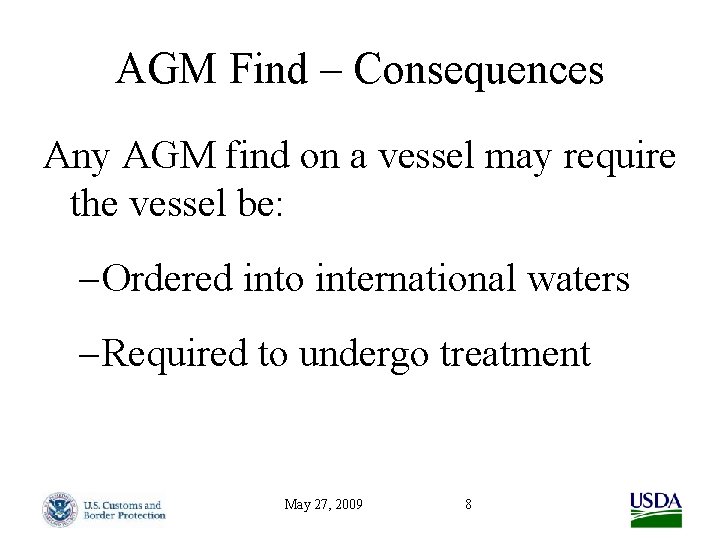 AGM Find – Consequences

Any AGM find on a vessel may require the vessel be:

–Ordered into international waters

–Required to undergo treatment

U.S. Customs and Border Protection

May 27, 2009

8

USDA